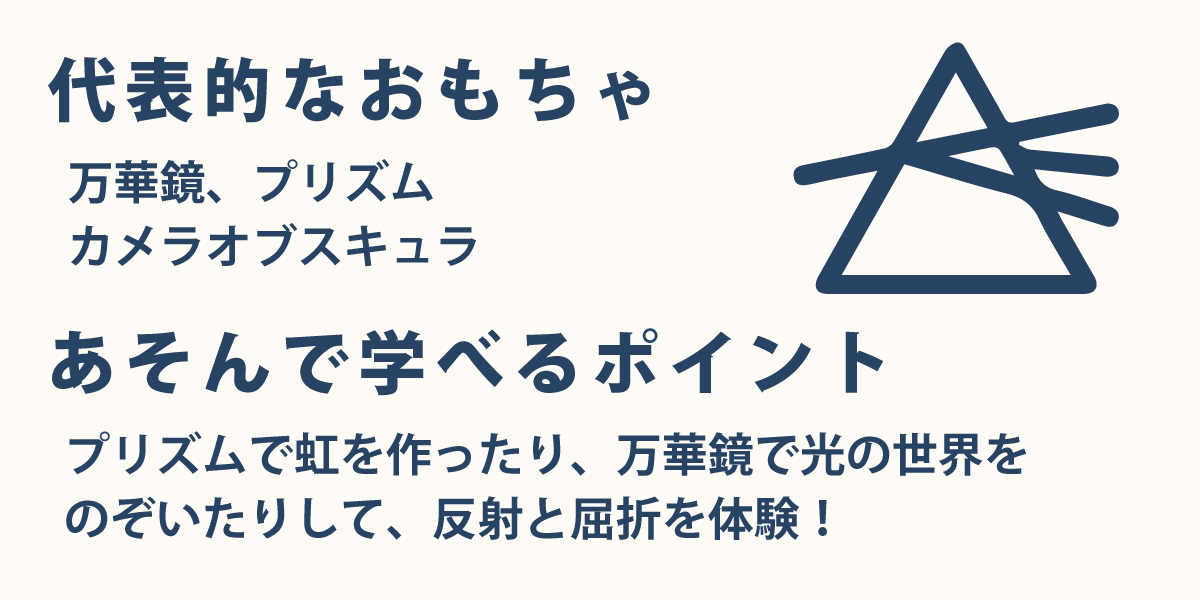 代表的なおもちゃ

万華鏡、プリズム
カメラオブスキュラ

あそんで学べるポイント

プリズムで虹を作ったり、万華鏡で光の世界をのぞいたりして、反射と屈折を体験！